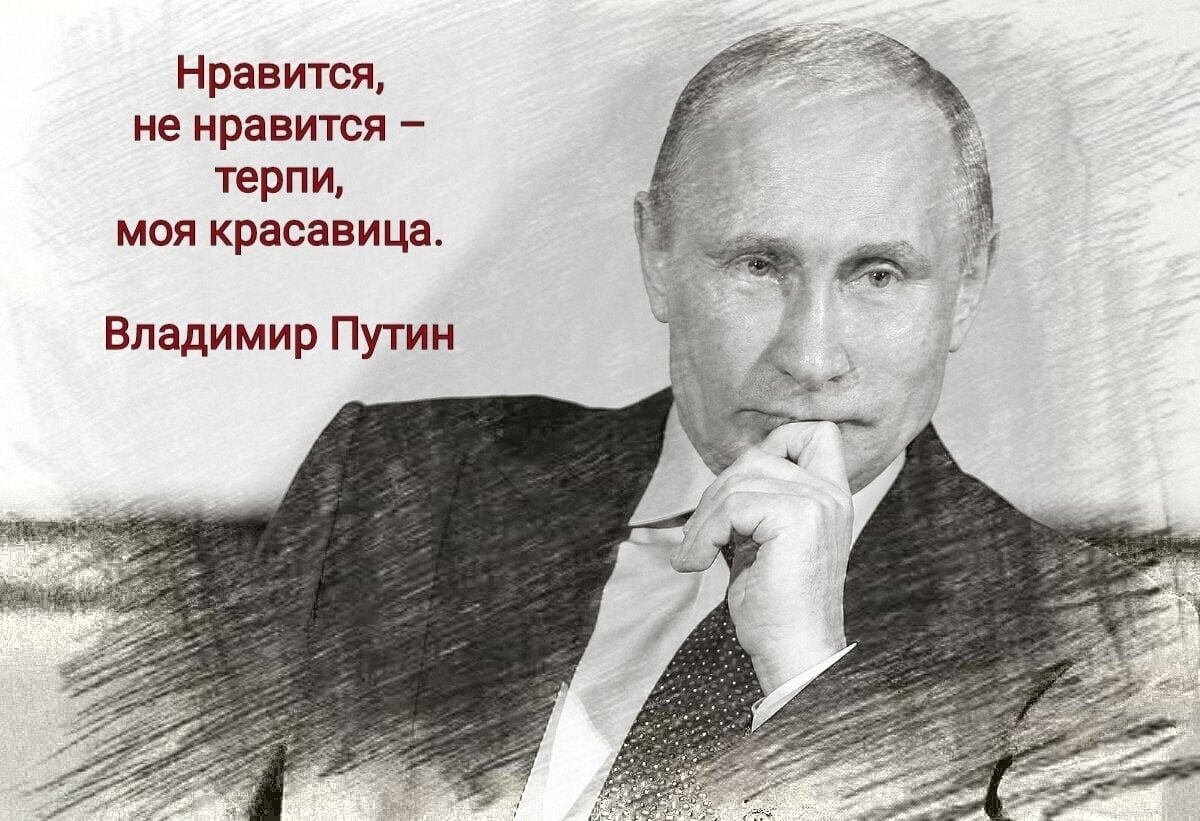 Нравится,
не нравится –
терпи,
моя красавица.

Владимир Путин